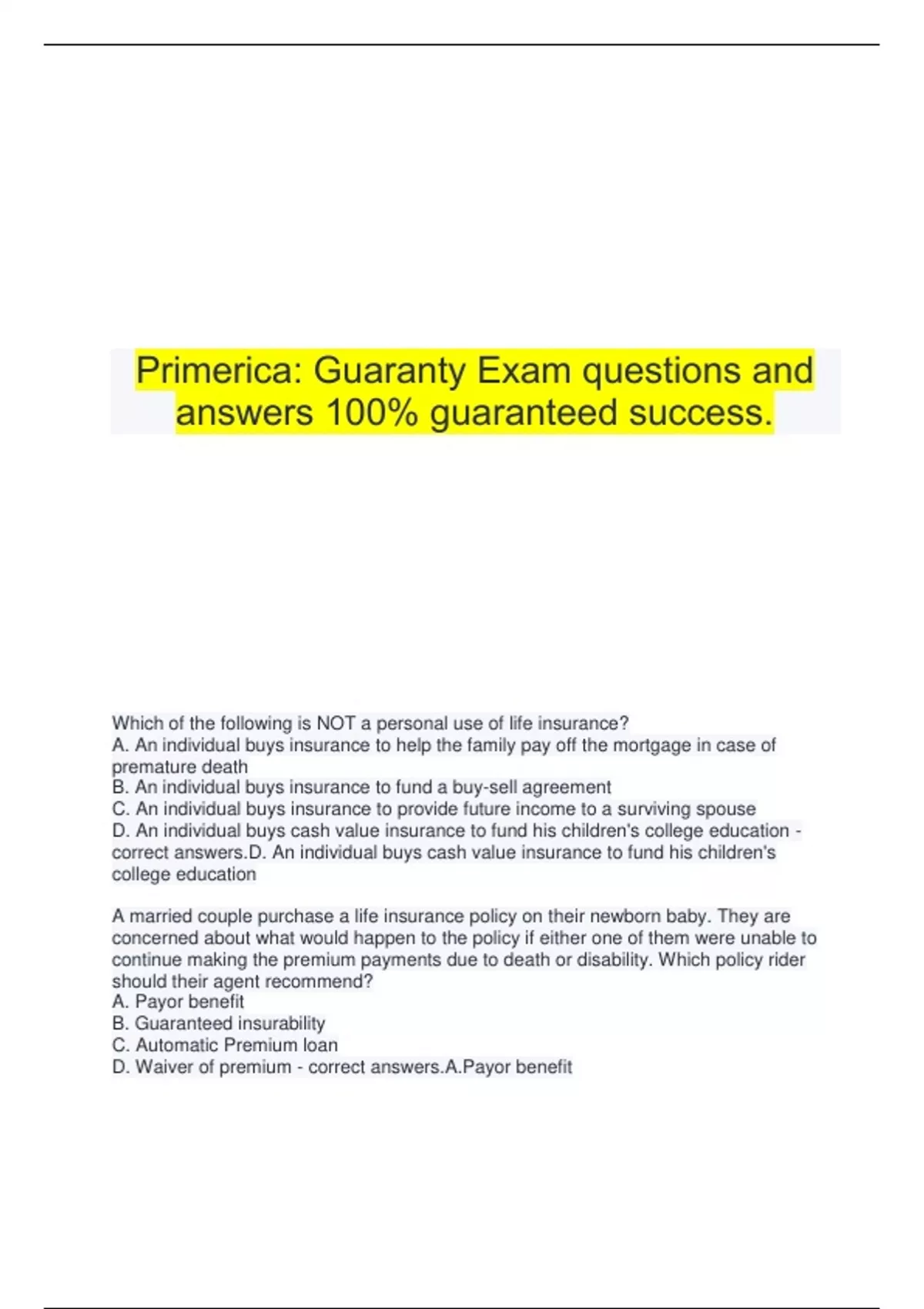 Primerica: Guaranty Exam questions and answers 100% guaranteed success.

Which of the following is NOT a personal use of life insurance?
A. An individual buys insurance to help the family pay off the mortgage in case of premature death
B. An individual buys insurance to fund a buy-sell agreement
C. An individual buys insurance to provide future income to a surviving spouse
D. An individual buys cash value insurance to fund his children's college education - correct answers.D. An individual buys cash value insurance to fund his children's college education

A married couple purchase a life insurance policy on their newborn baby. They are concerned about what would happen to the policy if either one of them were unable to continue making the premium payments due to death or disability. Which policy rider should their agent recommend?
A. Payor benefit
B. Guaranteed insurability
C. Automatic Premium loan
D. Waiver of premium - correct answers.A.Payor benefit